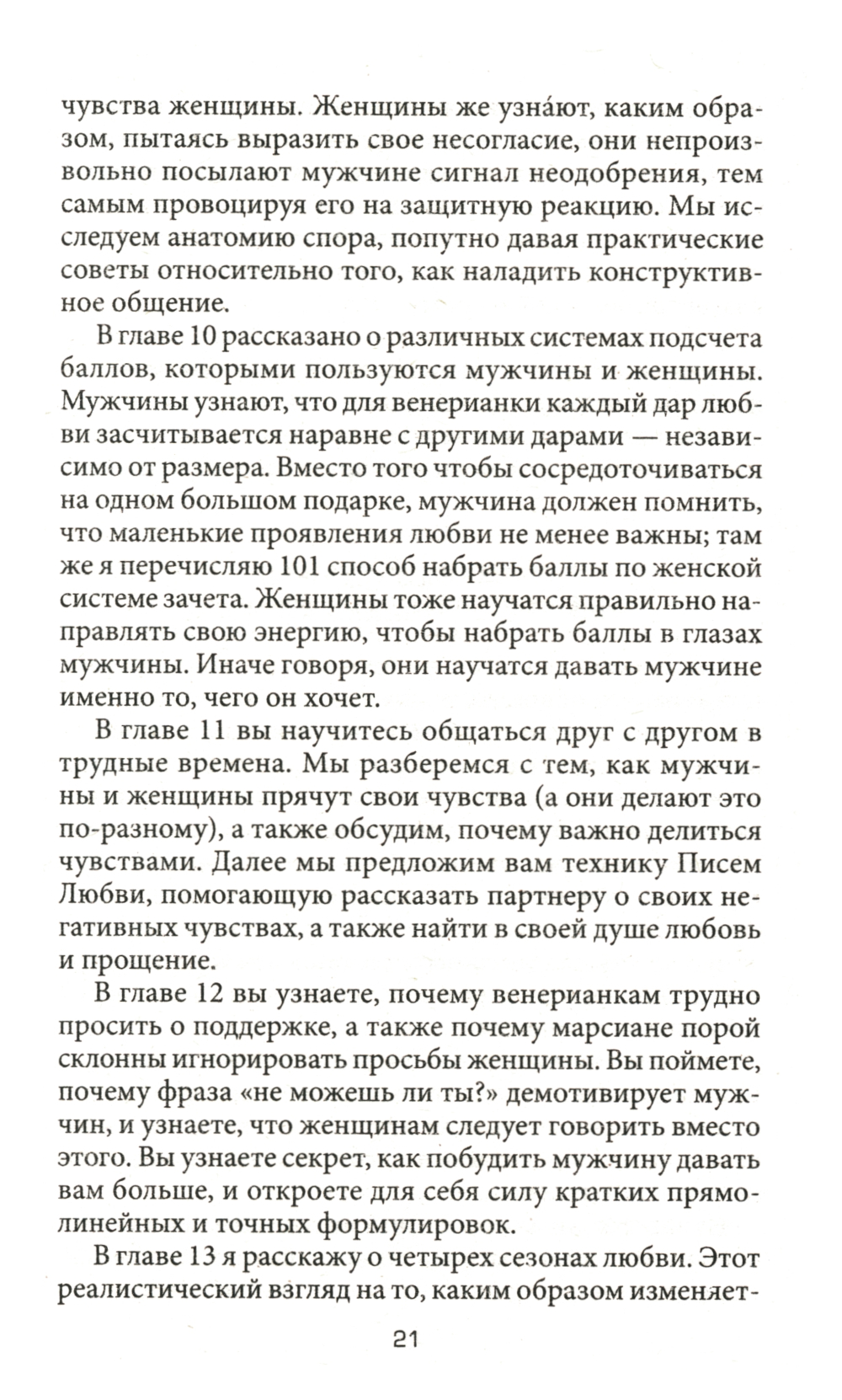 чувства женщины. Женщины же узна́ют, каким образом, пытаясь выразить свое несогласие, они непроизвольно посылают мужчине сигнал неодобрения, тем самым провоцируя его на защитную реакцию. Мы исследуем анатомию спора, попутно давая практические советы относительно того, как наладить конструктивное общение.

В главе 10 рассказано о различных системах подсчета баллов, которыми пользуются мужчины и женщины. Мужчины узнают, что для венерианки каждый дар любви засчитывается наравне с другими дарами — независимо от размера. Вместо того чтобы сосредоточиваться на одном большом подарке, мужчина должен помнить, что маленькие проявления любви не менее важны; там же я перечисляю 101 способ набрать баллы по женской системе зачета. Женщины тоже научатся правильно направлять свою энергию, чтобы набрать баллы в глазах мужчины. Иначе говоря, они научатся давать мужчине именно то, чего он хочет.

В главе 11 вы научитесь общаться друг с другом в трудные времена. Мы разберемся с тем, как мужчины и женщины прячут свои чувства (а они делают это по-разному), а также обсудим, почему важно делиться чувствами. Далее мы предложим вам технику Писем Любви, помогающую рассказать партнеру о своих негативных чувствах, а также найти в своей душе любовь и прощение.

В главе 12 вы узнаете, почему венерианкам трудно просить о поддержке, а также почему марсиане порой склонны игнорировать просьбы женщины. Вы поймете, почему фраза «не можешь ли ты?» демотивирует мужчин, и узнаете, что женщинам следует говорить вместо этого. Вы узнаете секрет, как побудить мужчину давать вам больше, и откроете для себя силу кратких прямолинейных и точных формулировок.

В главе 13 я расскажу о четырех сезонах любви. Этот реалистический взгляд на то, каким образом изменяет-

21